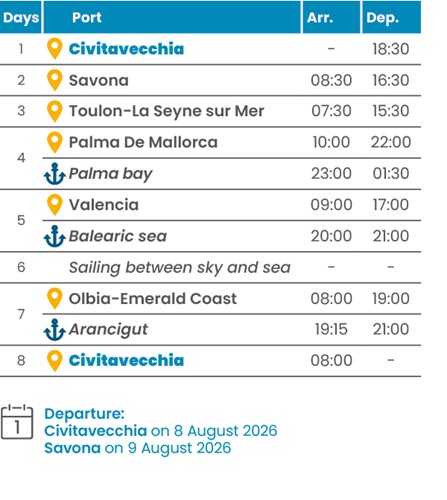 | Days | Port | Arr. | Dep. |
|---|---|---|---|
| 1 | Civitavecchia | - | 18:30 |
| 2 | Savona | 08:30 | 16:30 |
| 3 | Toulon-La Seyne sur Mer | 07:30 | 15:30 |
| 4 | Palma De Mallorca | 10:00 | 22:00 |
|  | Palma bay | 23:00 | 01:30 |
| 5 | Valencia | 09:00 | 17:00 |
|  | Balearic sea | 20:00 | 21:00 |
| 6 | Sailing between sky and sea | - | - |
| 7 | Olbia-Emerald Coast | 08:00 | 19:00 |
|  | Arancigut | 19:15 | 21:00 |
| 8 | Civitavecchia | 08:00 | - |

1

Departure:
Civitavecchia on 8 August 2026
Savona on 9 August 2026